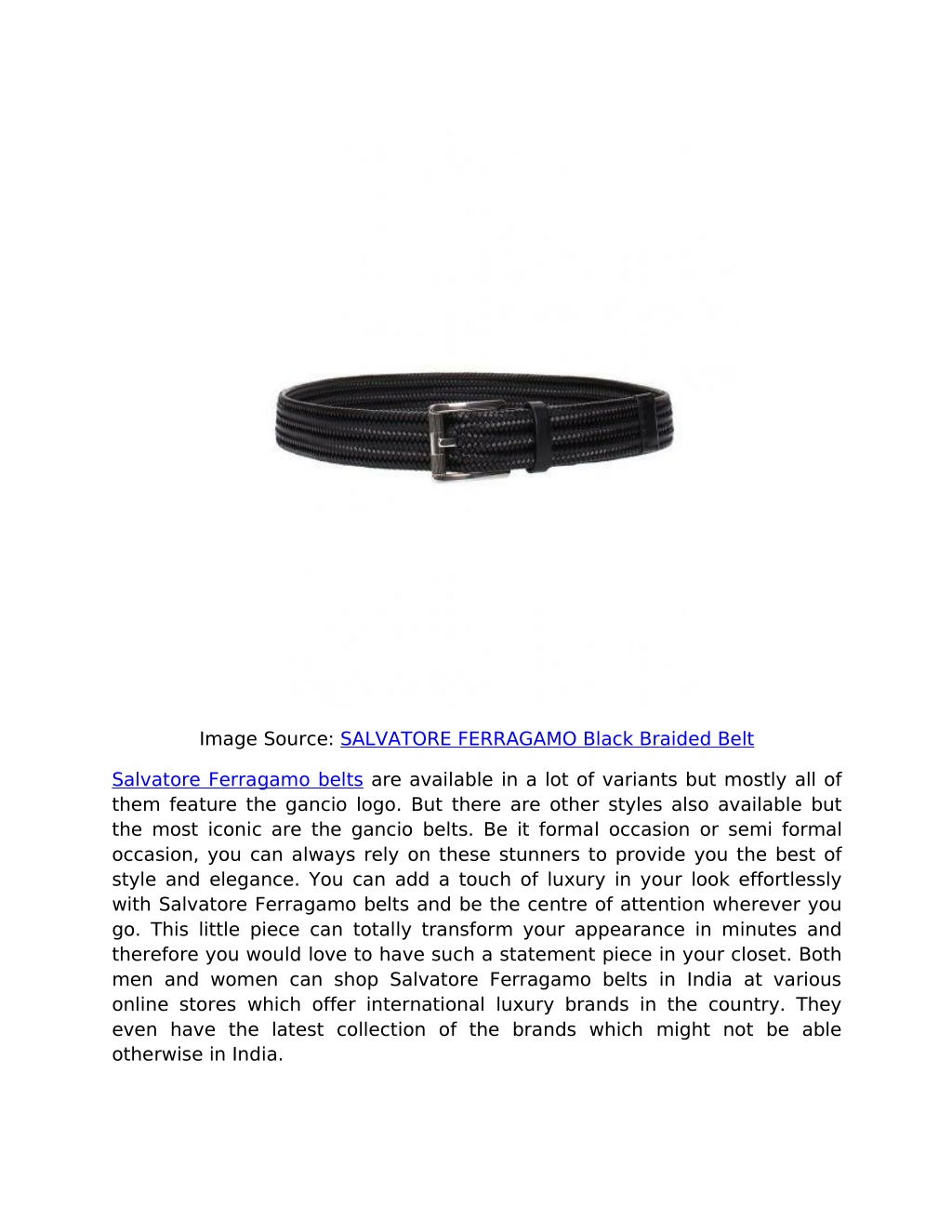 Image Source: SALVATORE FERRAGAMO Black Braided Belt

Salvatore Ferragamo belts are available in a lot of variants but mostly all of them feature the gancio logo. But there are other styles also available but the most iconic are the gancio belts. Be it formal occasion or semi formal occasion, you can always rely on these stunners to provide you the best of style and elegance. You can add a touch of luxury in your look effortlessly with Salvatore Ferragamo belts and be the centre of attention wherever you go. This little piece can totally transform your appearance in minutes and therefore you would love to have such a statement piece in your closet. Both men and women can shop Salvatore Ferragamo belts in India at various online stores which offer international luxury brands in the country. They even have the latest collection of the brands which might not be able otherwise in India.